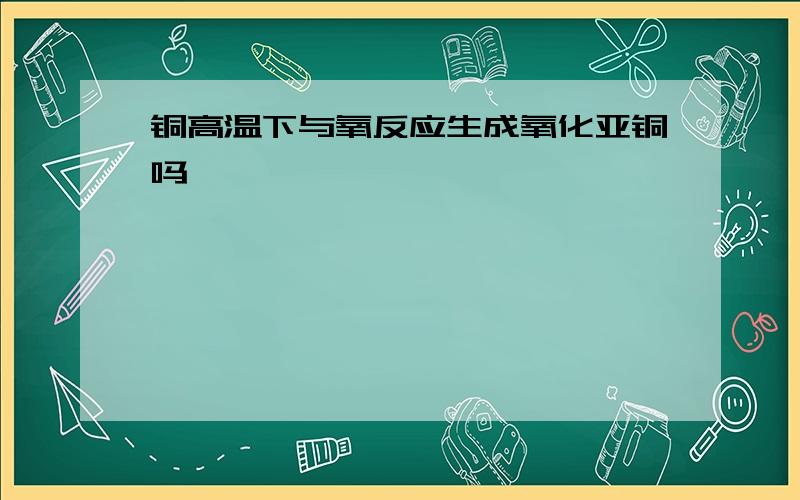 铜高温下与氧反应生成氧化亚铜吗